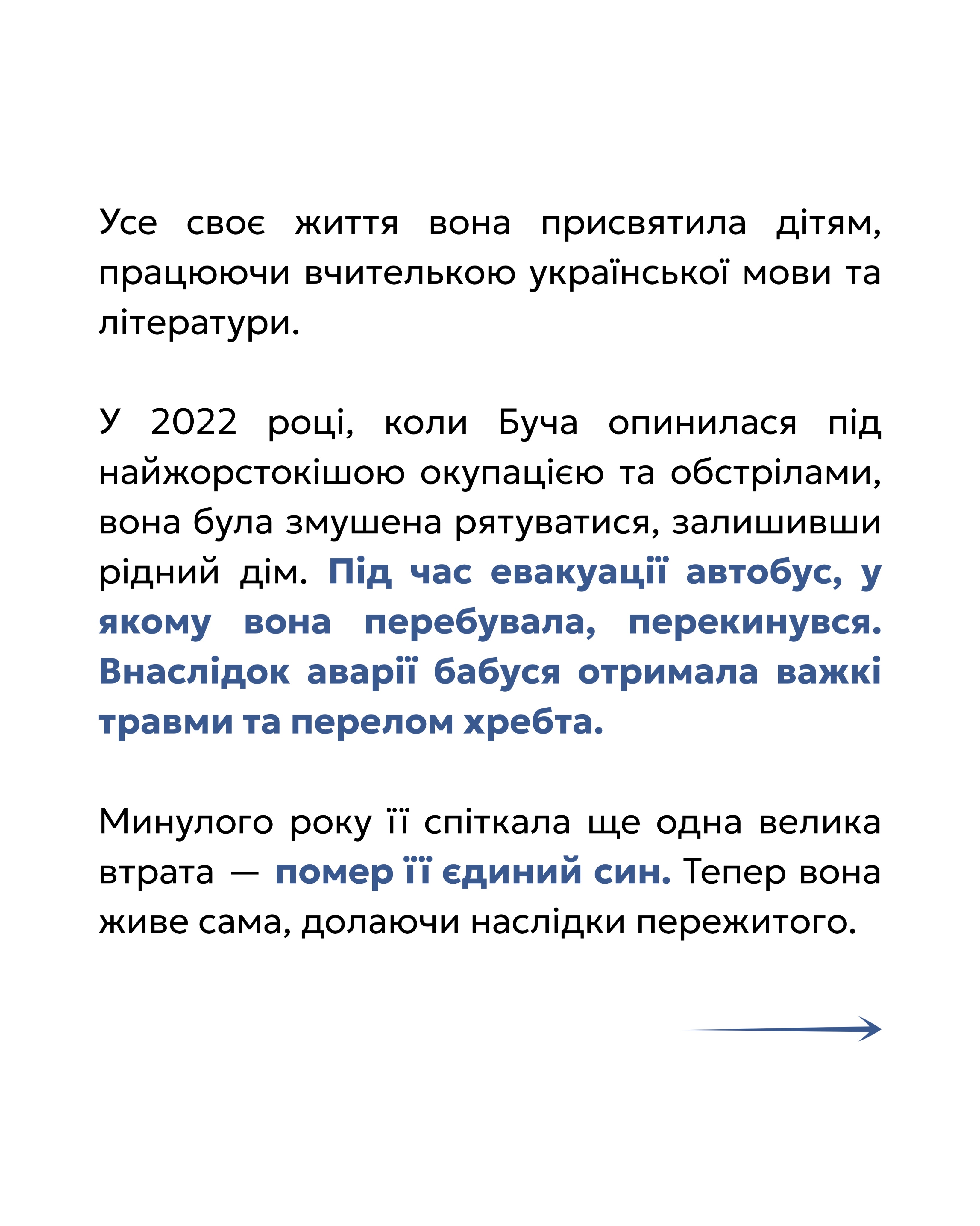 Усе своє життя вона присвятила дітям, працюючи вчителькою української мови та літератури.

У 2022 році, коли Буча опинилася під найжорстокішою окупацією та обстрілами, вона була змушена рятуватися, залишивши рідний дім. Під час евакуації автобус, у якому вона перебувала, перекинувся. Внаслідок аварії бабуся отримала важкі травми та перелом хребта.

Минулого року її спіткала ще одна велика втрата — помер її єдиний син. Тепер вона живе сама, долаючи наслідки пережитого.